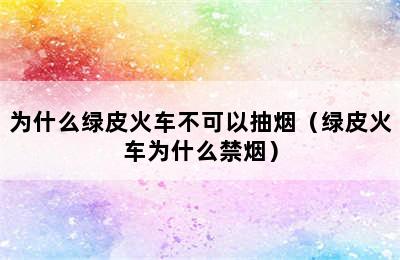 为什么绿皮火车不可以抽烟（绿皮火车为什么禁烟）